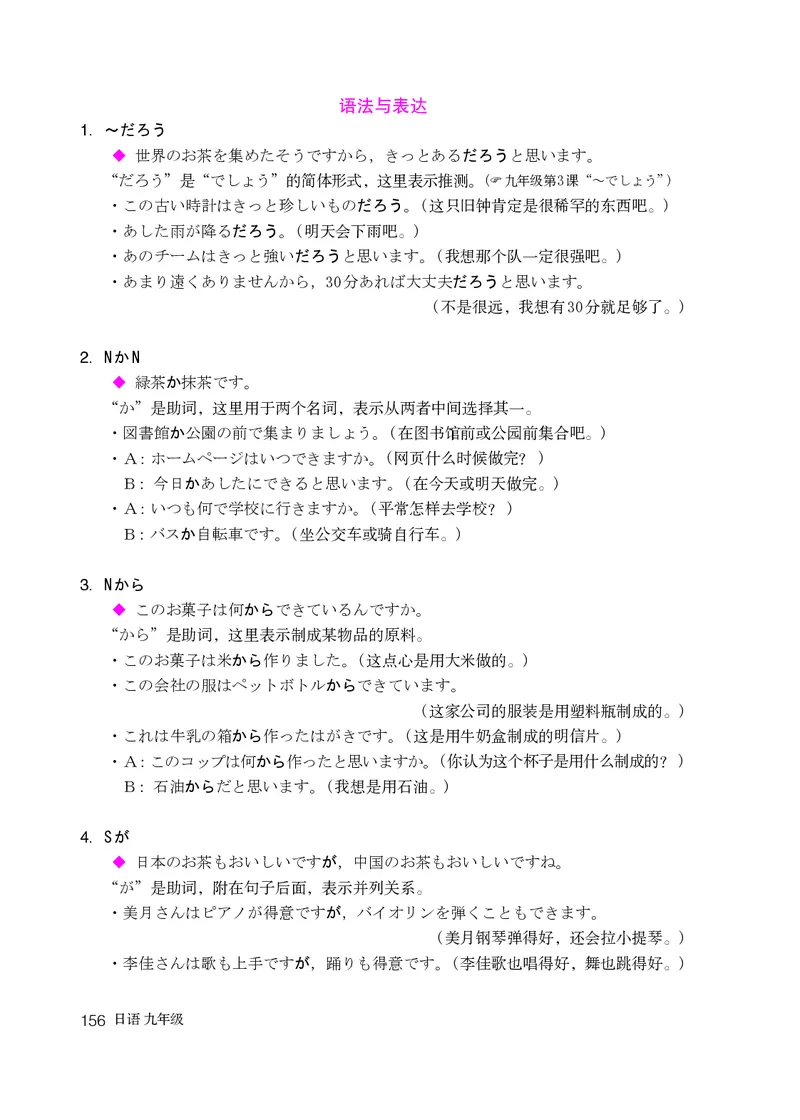 语法与表达

1. ～だろう

◆ 世界のお茶を集めたそうですから，きっとあるだろうと思います。

“だろう”是“でしょう”的简体形式，这里表示推测。(☞九年级第3课“～でしょう”)

・この古い時計はきっと珍しいものだろう。(这只旧钟肯定是很稀罕的东西吧。)

・あした雨が降るだろう。(明天会下雨吧。)

・あのチームはきっと強いだろうと思います。(我想那个队一定很强吧。)

・あまり遠くありませんから，30分あれば大丈夫だろうと思います。

(不是很远，我想有30分就足够了。)

2. NかN

◆ 緑茶か抹茶です。

“か”是助词，这里用于两个名词，表示从两者中间选择其一。

・図書館か公園の前で集まりましょう。(在图书馆前或公园前集合吧。)

・A：ホームページはいつできますか。(网页什么时候做完？)

B：今日かあしたにできると思います。(在今天或明天做完。)

・A：いつも何で学校に行きますか。(平常怎样去学校？)

B：バスか自転車です。(坐公交车或骑自行车。)

3. Nから

◆ このお菓子は何からできているんですか。

“から”是助词，这里表示制成某物品的原料。

・このお菓子は米から作りました。(这点心是用大米做的。)

・この会社の服はペットボトルからできています。

(这家公司的服装是用塑料瓶制成的。)

・これは牛乳の箱から作ったはがきです。(这是用牛奶盒制成的明信片。)

・A：このコップは何から作ったと思いますか。(你认为这个杯子是用什么制成的？)

B：石油からだと思います。(我想是用石油。)

4. Sが

◆ 日本のお茶もおいしいですが，中国のお茶もおいしいですね。

“が”是助词，附在句子后面，表示并列关系。

・美月さんはピアノが得意ですが，バイオリンを弾くこともできます。

(美月钢琴弹得好，还会拉小提琴。)

・李佳さんは歌も上手ですが，踊りも得意です。(李佳歌也唱得好，舞也跳得好。)

156 日语 九年级